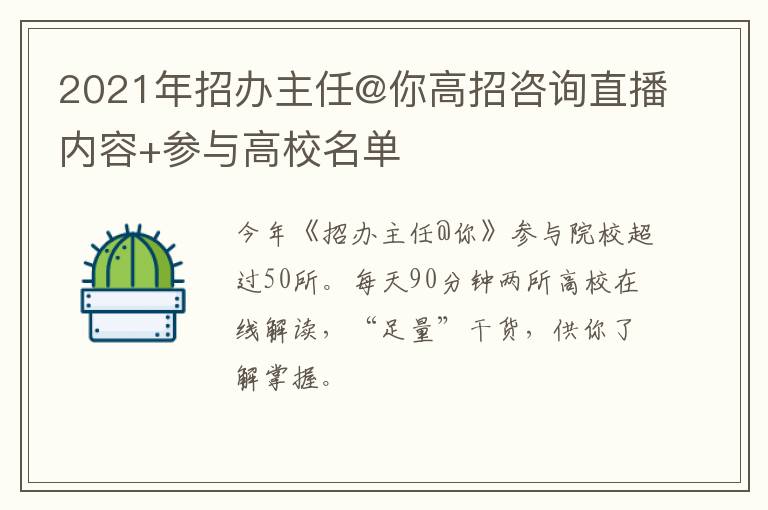 2021年招办主任@你高招咨询直播内容+参与高校名单

今年《招办主任@你》参与院校超过50所。每天90分钟两所高校在线解读，“足量”干货，供你了解掌握。